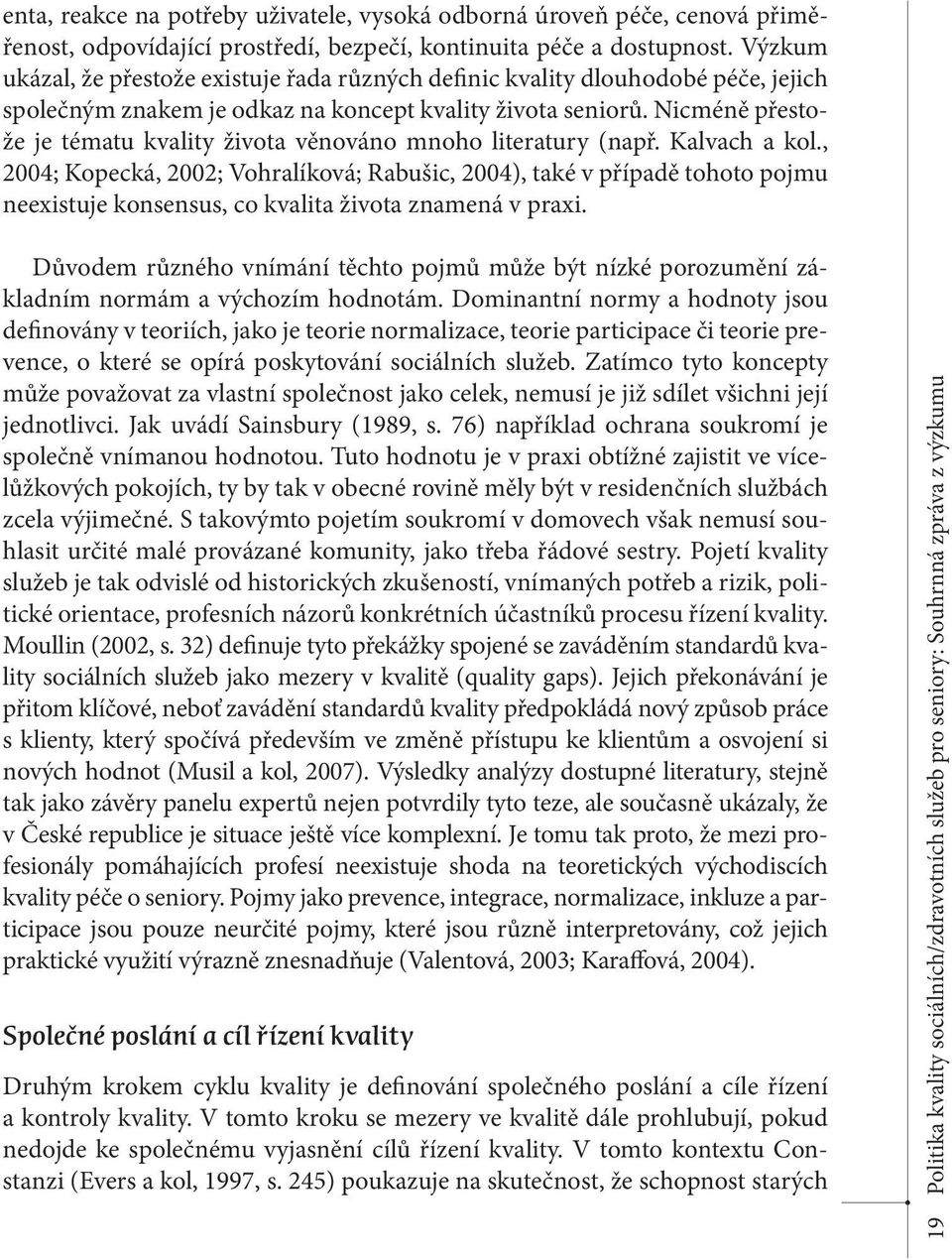 enta, reakce na potřeby uživatele, vysoká odborná úroveň péče, cenová přiměřenost, odpovídající prostředí, bezpečí, kontinuita péče a dostupnost. Výzkum ukázal, že přestože existuje řada různých definic kvality dlouhodobé péče, jejich společným znakem je odkaz na koncept kvality života seniorů. Nicméně přestože je tématu kvality života věnováno mnoho literatury (např. Kalvach a kol., 2004; Kopecká, 2002; Vohralíková; Rabušic, 2004), také v případě tohoto pojmu neexistuje konsensus, co kvalita života znamená v praxi.

Důvodem různého vnímání těchto pojmů může být nízké porozumění základním normám a výchozím hodnotám. Dominantní normy a hodnoty jsou definovány v teoriích, jako je teorie normalizace, teorie participace či teorie prevence, o které se opírá poskytování sociálních služeb. Zatímco tyto koncepty může považovat za vlastní společnost jako celek, nemusí je již sdílet všichni její jednotlivci. Jak uvádí Sainsbury (1989, s. 76) například ochrana soukromí je společně vnímanou hodnotou. Tuto hodnotu je v praxi obtížné zajistit ve vícelůžkových pokojích, ty by tak v obecné rovině měly být v residenčních službách zcela výjimečné. S takovýmto pojetím soukromí v domovech však nemusí souhlasit určité malé provázané komunity, jako třeba řádové sestry. Pojetí kvality služeb je tak odvislé od historických zkušeností, vnímaných potřeb a rizik, politické orientace, profesních názorů konkrétních účastníků procesu řízení kvality. Moullin (2002, s. 32) definuje tyto překážky spojené se zaváděním standardů kvality sociálních služeb jako mezery v kvalitě (quality gaps). Jejich překonávání je přitom klíčové, neboť zavádění standardů kvality předpokládá nový způsob práce s klienty, který spočívá především ve změně přístupu ke klientům a osvojení si nových hodnot (Musil a kol, 2007). Výsledky analýzy dostupné literatury, stejně tak jako závěry panelu expertů nejen potvrdily tyto teze, ale současně ukázaly, že v České republice je situace ještě více komplexní. Je tomu tak proto, že mezi profesionály pomáhajících profesí neexistuje shoda na teoretických východiscích kvality péče o seniory. Pojmy jako prevence, integrace, normalizace, inkluze a participace jsou pouze neurčité pojmy, které jsou různě interpretovány, což jejich praktické využití výrazně znesnadňuje (Valentová, 2003; Karaffová, 2004).

Společné poslání a cíl řízení kvality

Druhým krokem cyklu kvality je definování společného poslání a cíle řízení a kontroly kvality. V tomto kroku se mezery ve kvalitě dále prohlubují, pokud nedojde ke společnému vyjasnění cílů řízení kvality. V tomto kontextu Constanzi (Evers a kol, 1997, s. 245) poukazuje na skutečnost, že schopnost starých

19 Politika kvality sociálních/zdravotních služeb pro seniory: Souhrnná zpráva z výzkumu